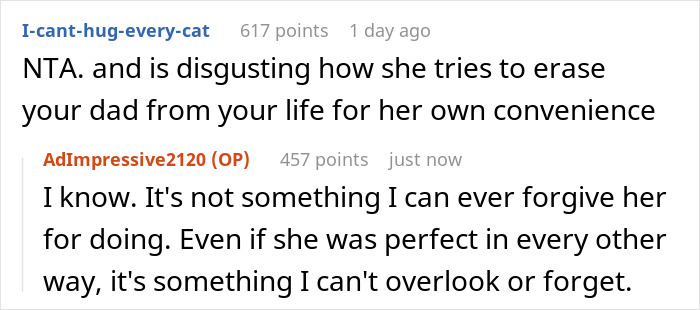 I-cant-hug-every-cat 617 points 1 day ago
NTA. and is disgusting how she tries to erase your dad from your life for her own convenience

AdImpressive2120 (OP) 457 points just now
I know. It's not something I can ever forgive her for doing. Even if she was perfect in every other way, it's something I can't overlook or forget.